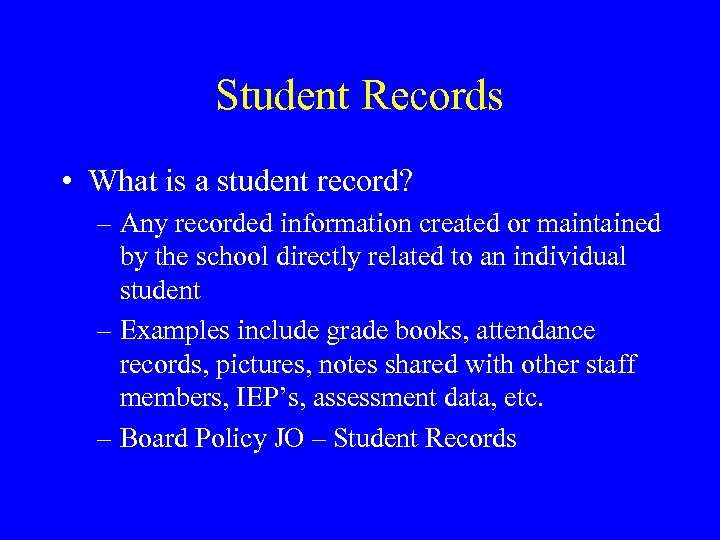 Student Records

• What is a student record?
– Any recorded information created or maintained by the school directly related to an individual student
– Examples include grade books, attendance records, pictures, notes shared with other staff members, IEP’s, assessment data, etc.
– Board Policy JO – Student Records